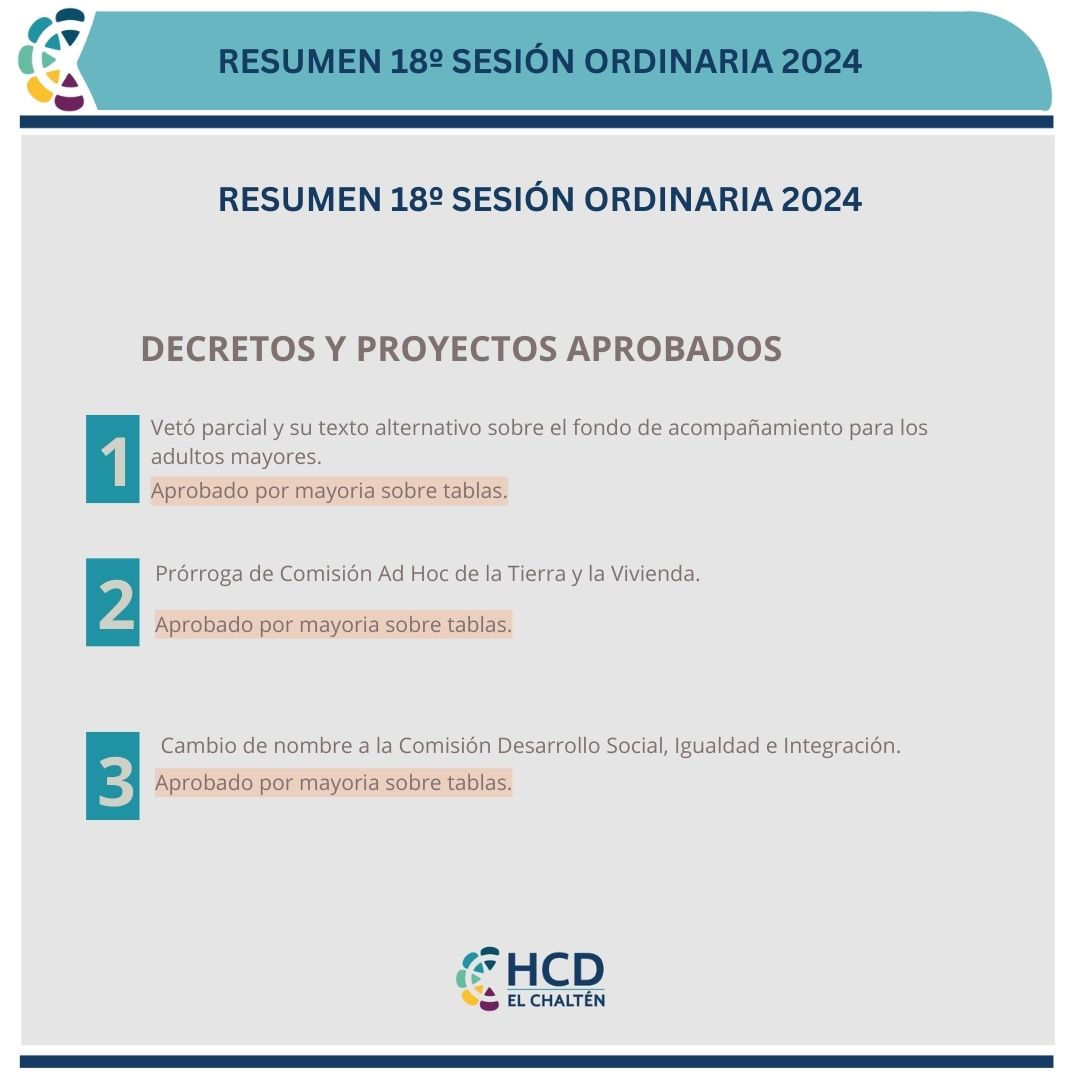 RESUMEN 18º SESIÓN ORDINARIA 2024

RESUMEN 18º SESIÓN ORDINARIA 2024

DECRETOS Y PROYECTOS APROBADOS

1
Vetó parcial y su texto alternativo sobre el fondo de acompañamiento para los adultos mayores.
Aprobado por mayoria sobre tablas.

2
Prórroga de Comisión Ad Hoc de la Tierra y la Vivienda.
Aprobado por mayoria sobre tablas.

3
Cambio de nombre a la Comisión Desarrollo Social, Igualdad e Integración.
Aprobado por mayoria sobre tablas.

HCD
EL CHALTÉN